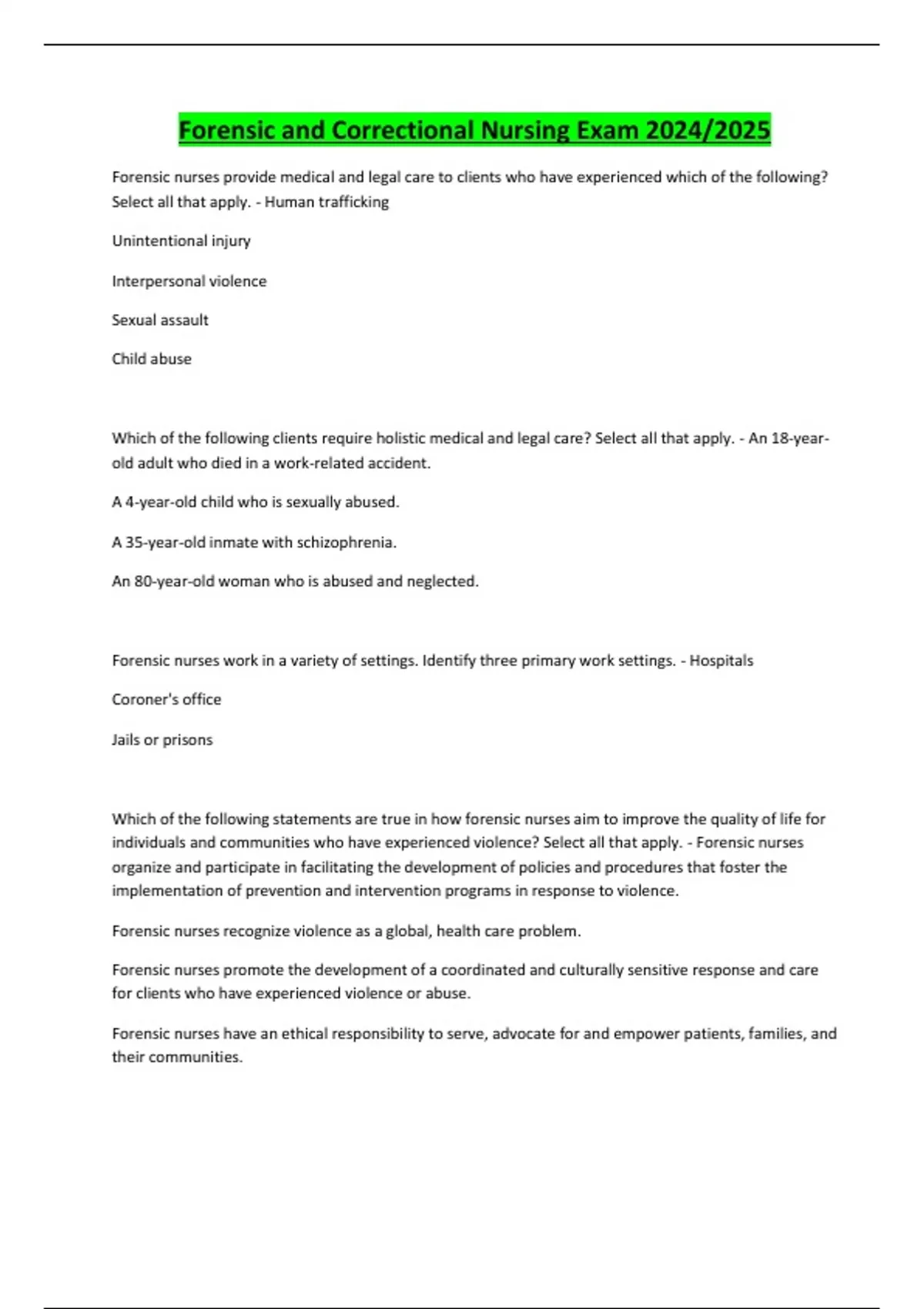 Forensic and Correctional Nursing Exam 2024/2025

Forensic nurses provide medical and legal care to clients who have experienced which of the following? Select all that apply. - Human trafficking

Unintentional injury

Interpersonal violence

Sexual assault

Child abuse

Which of the following clients require holistic medical and legal care? Select all that apply. - An 18-year-old adult who died in a work-related accident.

A 4-year-old child who is sexually abused.

A 35-year-old inmate with schizophrenia.

An 80-year-old woman who is abused and neglected.

Forensic nurses work in a variety of settings. Identify three primary work settings. - Hospitals

Coroner's office

Jails or prisons

Which of the following statements are true in how forensic nurses aim to improve the quality of life for individuals and communities who have experienced violence? Select all that apply. - Forensic nurses organize and participate in facilitating the development of policies and procedures that foster the implementation of prevention and intervention programs in response to violence.

Forensic nurses recognize violence as a global, health care problem.

Forensic nurses promote the development of a coordinated and culturally sensitive response and care for clients who have experienced violence or abuse.

Forensic nurses have an ethical responsibility to serve, advocate for and empower patients, families, and their communities.